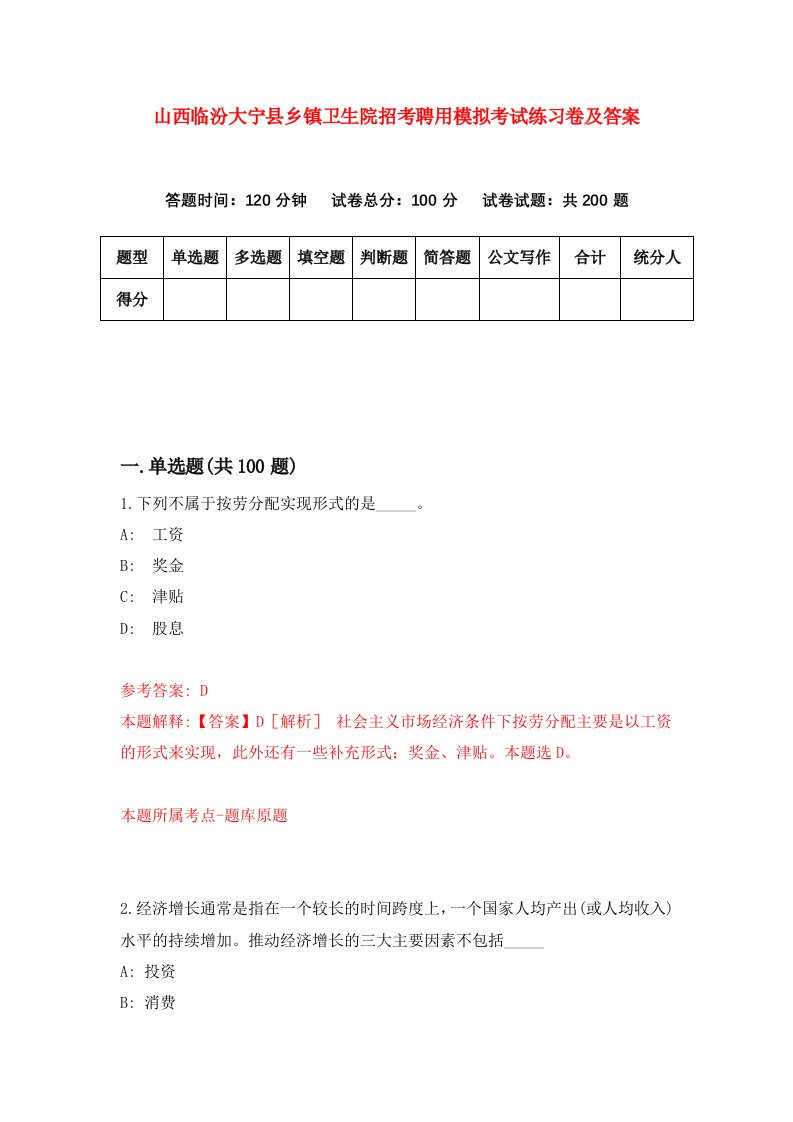 山西临汾大宁县乡镇卫生院招考聘用模拟考试练习卷及答案

答题时间：120 分钟　试卷总分：100 分　试卷试题：共 200 题

| 题型 | 单选题 | 多选题 | 填空题 | 判断题 | 简答题 | 公文写作 | 合计 | 统分人 |
|---|---|---|---|---|---|---|---|---|
| 得分 | | | | | | | | |

一.单选题(共 100 题)

1.下列不属于按劳分配实现形式的是_____。

A: 工资

B: 奖金

C: 津贴

D: 股息

参考答案: D

本题解释:【答案】D［解析］ 社会主义市场经济条件下按劳分配主要是以工资的形式来实现，此外还有一些补充形式：奖金、津贴。本题选 D。

本题所属考点-题库原题

2.经济增长通常是指在一个较长的时间跨度上，一个国家人均产出(或人均收入)水平的持续增加。推动经济增长的三大主要因素不包括_____

A: 投资

B: 消费